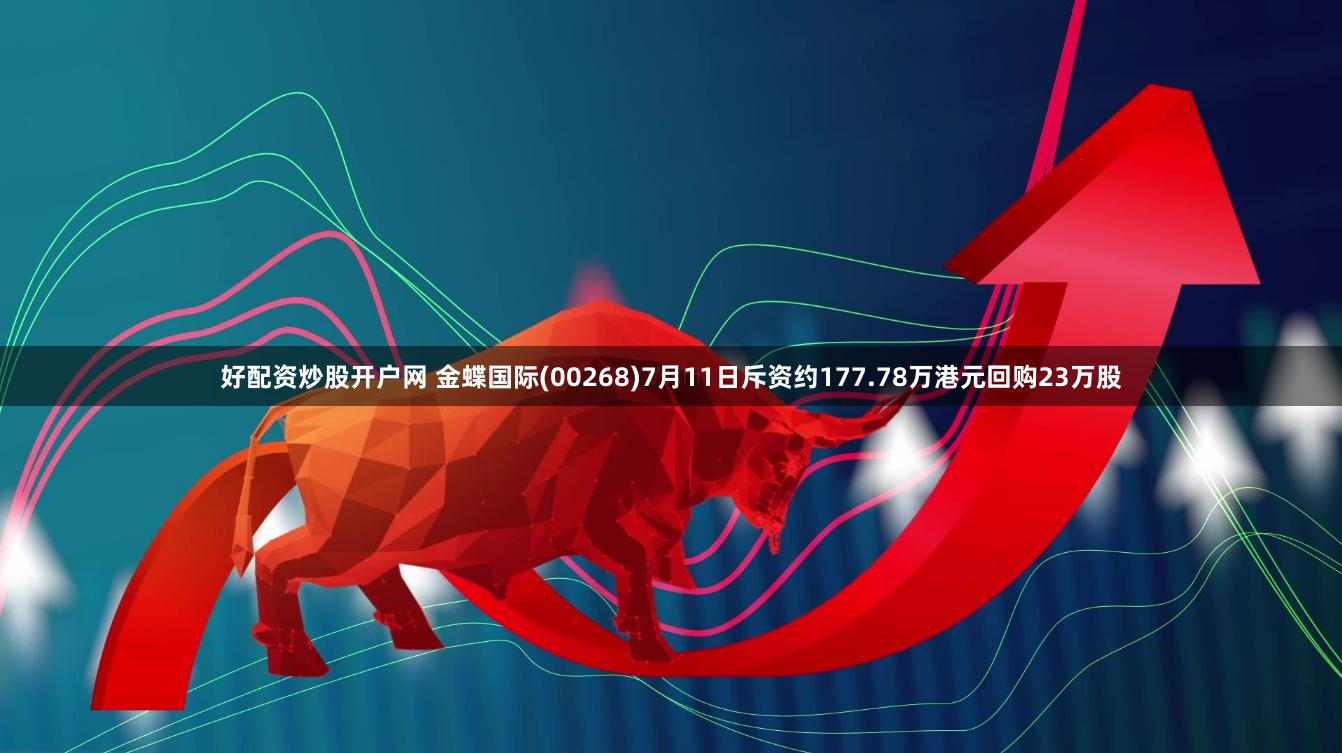 好配资炒股开户网 金蝶国际(00268)7月11日斥资约177.78万港元回购23万股